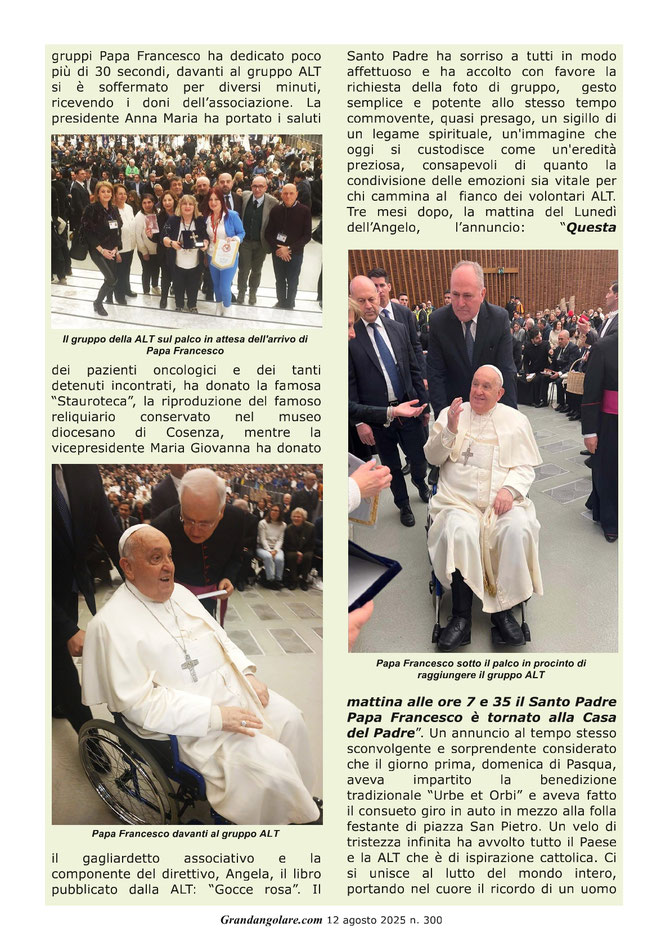 gruppi Papa Francesco ha dedicato poco più di 30 secondi, davanti al gruppo ALT si è soffermato per diversi minuti, ricevendo i doni dell'associazione. La presidente Anna Maria ha portato i saluti

Il gruppo della ALT sul palco in attesa dell'arrivo di Papa Francesco

dei pazienti oncologici e dei tanti detenuti incontrati, ha donato la famosa "Stauroteca", la riproduzione del famoso reliquiario conservato nel museo diocesano di Cosenza, mentre la vicepresidente Maria Giovanna ha donato

Papa Francesco davanti al gruppo ALT

il gagliardetto associativo e la componente del direttivo, Angela, il libro pubblicato dalla ALT: "Gocce rosa". Il

Santo Padre ha sorriso a tutti in modo affettuoso e ha accolto con favore la richiesta della foto di gruppo, gesto semplice e potente allo stesso tempo commovente, quasi presago, un sigillo di un legame spirituale, un'immagine che oggi si custodisce come un'eredità preziosa, consapevoli di quanto la condivisione delle emozioni sia vitale per chi cammina al fianco dei volontari ALT. Tre mesi dopo, la mattina del Lunedì dell'Angelo, l'annuncio: "**Questa**

Papa Francesco sotto il palco in procinto di raggiungere il gruppo ALT

**mattina alle ore 7 e 35 il Santo Padre Papa Francesco è tornato alla Casa del Padre**". Un annuncio al tempo stesso sconvolgente e sorprendente considerato che il giorno prima, domenica di Pasqua, aveva impartito la benedizione tradizionale "Urbe et Orbi" e aveva fatto il consueto giro in auto in mezzo alla folla festante di piazza San Pietro. Un velo di tristezza infinita ha avvolto tutto il Paese e la ALT che è di ispirazione cattolica. Ci si unisce al lutto del mondo intero, portando nel cuore il ricordo di un uomo

Grandangolare.com 12 agosto 2025 n. 300